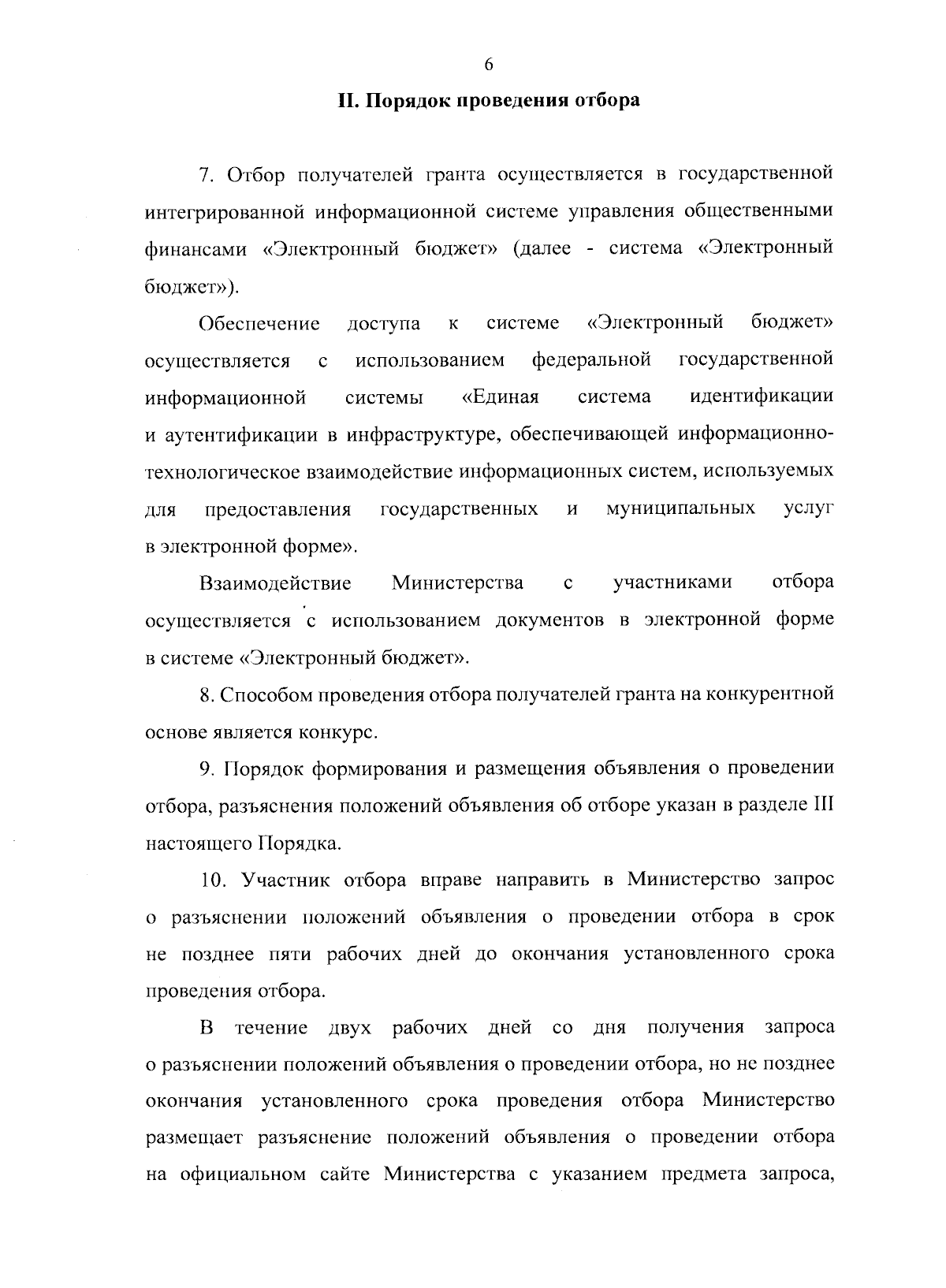 6

II. Порядок проведения отбора

7. Отбор получателей гранта осуществляется в государственной интегрированной информационной системе управления общественными финансами «Электронный бюджет» (далее - система «Электронный бюджет»).

Обеспечение доступа к системе «Электронный бюджет» осуществляется с использованием федеральной государственной информационной системы «Единая система идентификации и аутентификации в инфраструктуре, обеспечивающей информационно-технологическое взаимодействие информационных систем, используемых для предоставления государственных и муниципальных услуг в электронной форме».

Взаимодействие Министерства с участниками отбора осуществляется с использованием документов в электронной форме в системе «Электронный бюджет».

8. Способом проведения отбора получателей гранта на конкурентной основе является конкурс.

9. Порядок формирования и размещения объявления о проведении отбора, разъяснения положений объявления об отборе указан в разделе III настоящего Порядка.

10. Участник отбора вправе направить в Министерство запрос о разъяснении положений объявления о проведении отбора в срок не позднее пяти рабочих дней до окончания установленного срока проведения отбора.

В течение двух рабочих дней со дня получения запроса о разъяснении положений объявления о проведении отбора, но не позднее окончания установленного срока проведения отбора Министерство размещает разъяснение положений объявления о проведении отбора на официальном сайте Министерства с указанием предмета запроса,